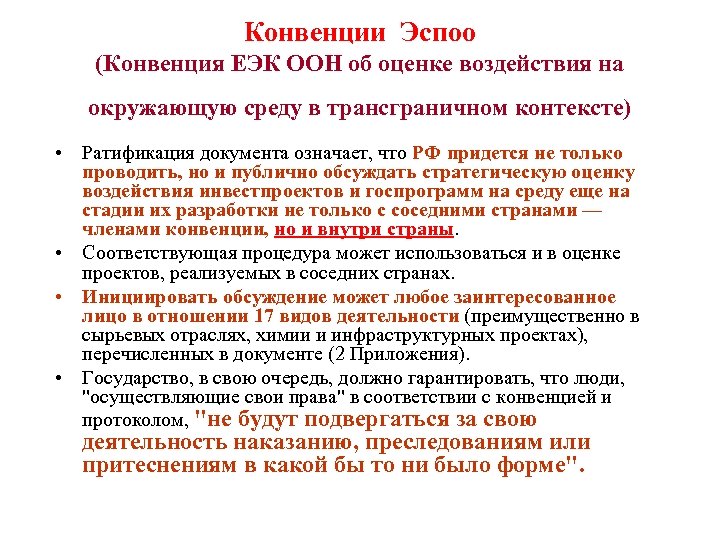 Конвенции Эспоо
(Конвенция ЕЭК ООН об оценке воздействия на окружающую среду в трансграничном контексте)

• Ратификация документа означает, что РФ придется не только проводить, но и публично обсуждать стратегическую оценку воздействия инвестпроектов и госпрограмм на среду еще на стадии их разработки не только с соседними странами — членами конвенции, но и внутри страны.

• Соответствующая процедура может использоваться и в оценке проектов, реализуемых в соседних странах.

• Инициировать обсуждение может любое заинтересованное лицо в отношении 17 видов деятельности (преимущественно в сырьевых отраслях, химии и инфраструктурных проектах), перечисленных в документе (2 Приложения).

• Государство, в свою очередь, должно гарантировать, что люди, "осуществляющие свои права" в соответствии с конвенцией и протоколом, "не будут подвергаться за свою деятельность наказанию, преследованиям или притеснениям в какой бы то ни было форме".